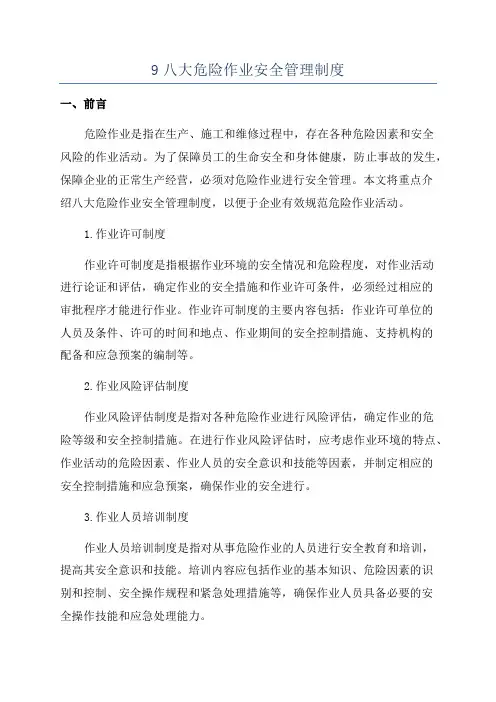 9 八大危险作业安全管理制度

一、前言

危险作业是指在生产、施工和维修过程中，存在各种危险因素和安全风险的作业活动。为了保障员工的生命安全和身体健康，防止事故的发生，保障企业的正常生产经营，必须对危险作业进行安全管理。本文将重点介绍八大危险作业安全管理制度，以便于企业有效规范危险作业活动。

1.作业许可制度

作业许可制度是指根据作业环境的安全情况和危险程度，对作业活动进行论证和评估，确定作业的安全措施和作业许可条件，必须经过相应的审批程序才能进行作业。作业许可制度的主要内容包括：作业许可单位的人员及条件、许可的时间和地点、作业期间的安全控制措施、支持机构的配备和应急预案的编制等。

2.作业风险评估制度

作业风险评估制度是指对各种危险作业进行风险评估，确定作业的危险等级和安全控制措施。在进行作业风险评估时，应考虑作业环境的特点、作业活动的危险因素、作业人员的安全意识和技能等因素，并制定相应的安全控制措施和应急预案，确保作业的安全进行。

3.作业人员培训制度

作业人员培训制度是指对从事危险作业的人员进行安全教育和培训，提高其安全意识和技能。培训内容应包括作业的基本知识、危险因素的识别和控制、安全操作规程和紧急处理措施等，确保作业人员具备必要的安全操作技能和应急处理能力。